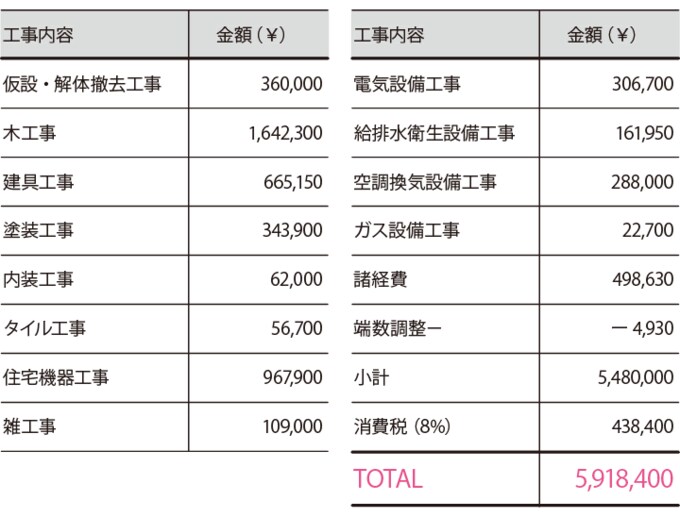 | 工事内容 | 金額（¥） |
|---|---|
| 仮設・解体撤去工事 | 360,000 |
| 木工事 | 1,642,300 |
| 建具工事 | 665,150 |
| 塗装工事 | 343,900 |
| 内装工事 | 62,000 |
| タイル工事 | 56,700 |
| 住宅機器工事 | 967,900 |
| 雑工事 | 109,000 |

| 工事内容 | 金額（¥） |
|---|---|
| 電気設備工事 | 306,700 |
| 給排水衛生設備工事 | 161,950 |
| 空調換気設備工事 | 288,000 |
| ガス設備工事 | 22,700 |
| 諸経費 | 498,630 |
| 端数調整ー | ー4,930 |
| 小計 | 5,480,000 |
| 消費税（8%） | 438,400 |
| TOTAL | 5,918,400 |